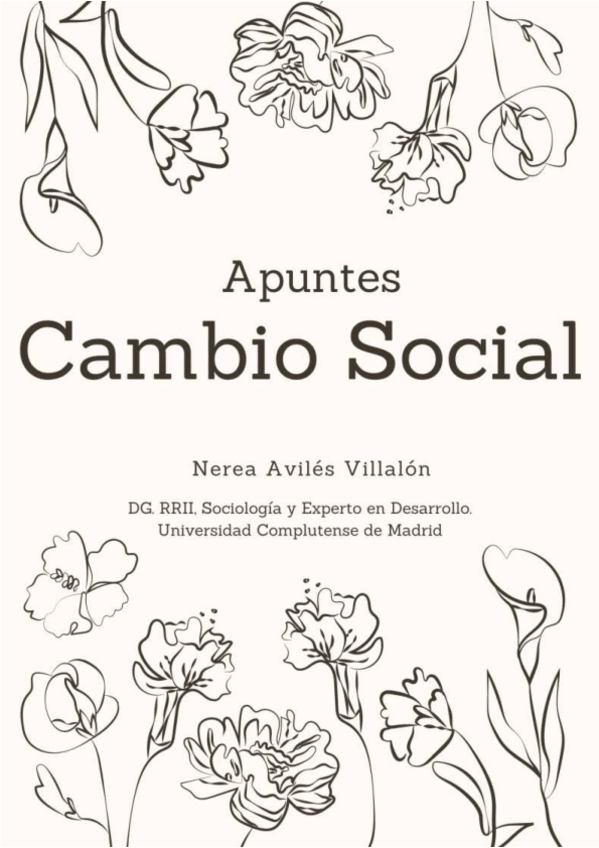 Apuntes

Cambio Social

Nerea Avilés Villalón

DG. RRII, Sociología y Experto en Desarrollo.
Universidad Complutense de Madrid